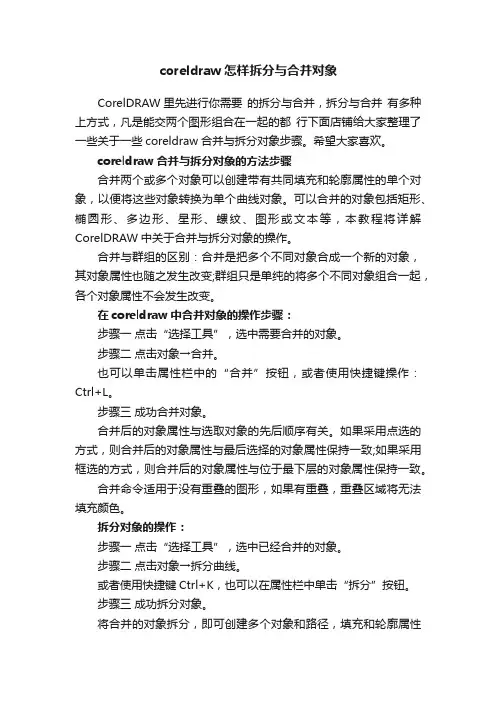 coreldraw 怎样拆分与合并对象

CorelDRAW 里先进行你需要 的拆分与合并，拆分与合并 有多种上方式，凡是能交两个图形组合在一起的都 行下面店铺给大家整理了一些关于一些 coreldraw 合并与拆分对象步骤。希望大家喜欢。

coreldraw 合并与拆分对象的方法步骤

合并两个或多个对象可以创建带有共同填充和轮廓属性的单个对象，以便将这些对象转换为单个曲线对象。可以合并的对象包括矩形、椭圆形、多边形、星形、螺纹、图形或文本等，本教程将详解 CorelDRAW 中关于合并与拆分对象的操作。

合并与群组的区别：合并是把多个不同对象合成一个新的对象，其对象属性也随之发生改变;群组只是单纯的将多个不同对象组合一起，各个对象属性不会发生改变。

在 coreldraw 中合并对象的操作步骤：

步骤一 点击“选择工具”，选中需要合并的对象。

步骤二 点击对象→合并。

也可以单击属性栏中的“合并”按钮，或者使用快捷键操作：Ctrl+L。

步骤三 成功合并对象。

合并后的对象属性与选取对象的先后顺序有关。如果采用点选的方式，则合并后的对象属性与最后选择的对象属性保持一致;如果采用框选的方式，则合并后的对象属性与位于最下层的对象属性保持一致。

合并命令适用于没有重叠的图形，如果有重叠，重叠区域将无法填充颜色。

拆分对象的操作：

步骤一 点击“选择工具”，选中已经合并的对象。

步骤二 点击对象→拆分曲线。

或者使用快捷键 Ctrl+K，也可以在属性栏中单击“拆分”按钮。

步骤三 成功拆分对象。

将合并的对象拆分，即可创建多个对象和路径，填充和轮廓属性